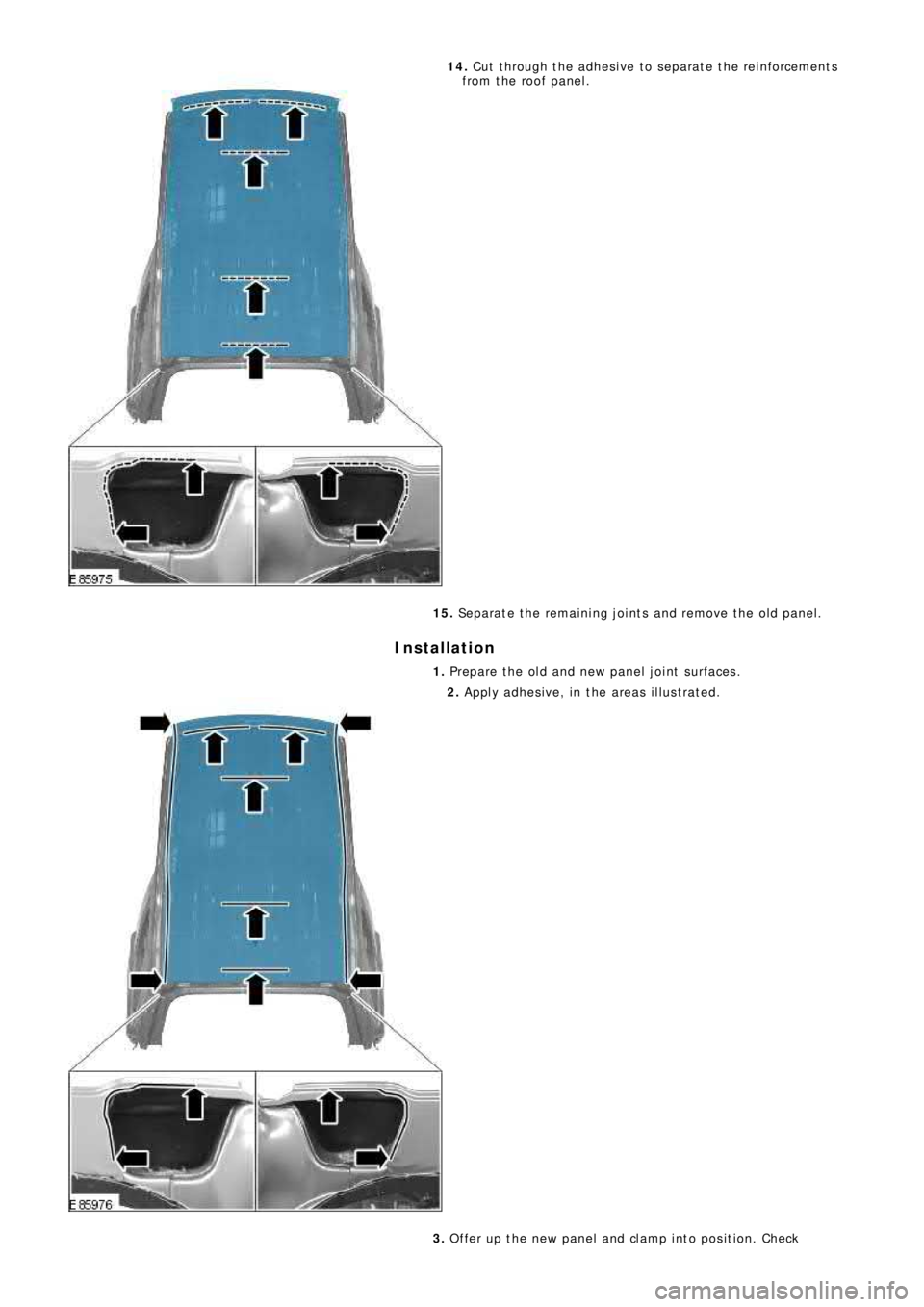 14. Cut through the adhesive to separate the reinforcements from the roof panel.

E85975

15. Separate the remaining joints and remove the old panel.

Installation

1. Prepare the old and new panel joint surfaces.

2. Apply adhesive, in the areas illustrated.

E85976

3. Offer up the new panel and clamp into position. Check

carmanualsonline.info